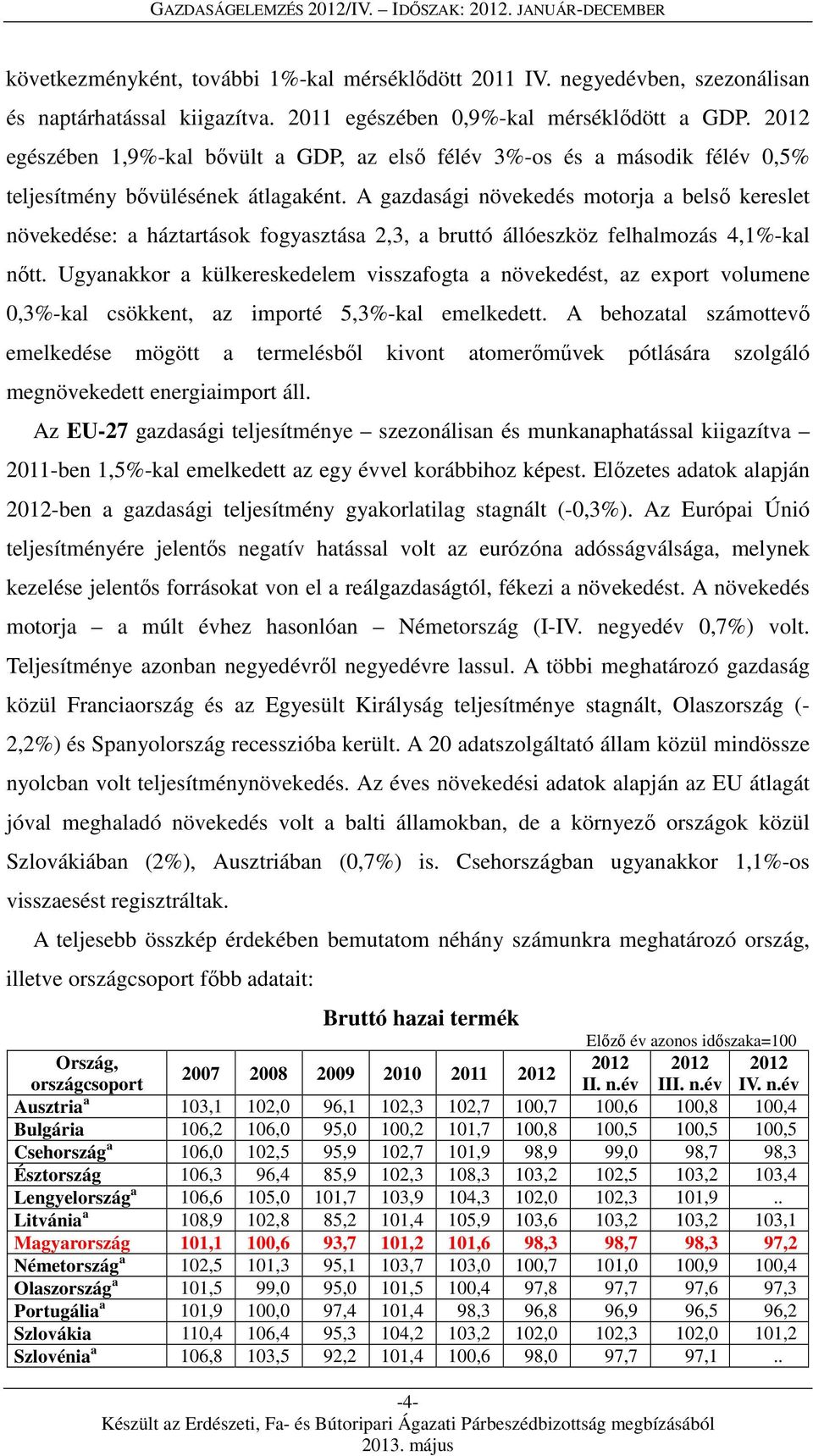 GAZDASÁGELEMZÉS 2012/IV. – IDŐSZAK: 2012. JANUÁR-DECEMBER

következményként, további 1%-kal mérséklődött 2011 IV. negyedévben, szezonálisan és naptárhatással kiigazítva. 2011 egészében 0,9%-kal mérséklődött a GDP. 2012 egészében 1,9%-kal bővült a GDP, az első félév 3%-os és a második félév 0,5% teljesítmény bővülésének átlagaként. A gazdasági növekedés motorja a belső kereslet növekedése: a háztartások fogyasztása 2,3, a bruttó állóeszköz felhalmozás 4,1%-kal nőtt. Ugyanakkor a külkereskedelem visszafogta a növekedést, az export volumene 0,3%-kal csökkent, az importé 5,3%-kal emelkedett. A behozatal számottevő emelkedése mögött a termelésből kivont atomerőművek pótlására szolgáló megnövekedett energiaimport áll.

Az EU-27 gazdasági teljesítménye – szezonálisan és munkanaphatással kiigazítva – 2011-ben 1,5%-kal emelkedett az egy évvel korábbihoz képest. Előzetes adatok alapján 2012-ben a gazdasági teljesítmény gyakorlatilag stagnált (-0,3%). Az Európai Únió teljesítményére jelentős negatív hatással volt az eurózóna adósságválsága, melynek kezelése jelentős forrásokat von el a reálgazdaságtól, fékezi a növekedést. A növekedés motorja – a múlt évhez hasonlóan – Németország (I-IV. negyedév 0,7%) volt. Teljesítménye azonban negyedévről negyedévre lassul. A többi meghatározó gazdaság közül Franciaország és az Egyesült Királyság teljesítménye stagnált, Olaszország (-2,2%) és Spanyolország recesszióba került. A 20 adatszolgáltató állam közül mindössze nyolcban volt teljesítménynövekedés. Az éves növekedési adatok alapján az EU átlagát jóval meghaladó növekedés volt a balti államokban, de a környező országok közül Szlovákiában (2%), Ausztriában (0,7%) is. Csehországban ugyanakkor 1,1%-os visszaesést regisztráltak.

A teljesebb összkép érdekében bemutatom néhány számunkra meghatározó ország, illetve országcsoport főbb adatait:

Bruttó hazai termék

Előző év azonos időszaka=100

| Ország, országcsoport | 2007 | 2008 | 2009 | 2010 | 2011 | 2012 | 2012 II. n.év | 2012 III. n.év | 2012 IV. n.év |
|---|---|---|---|---|---|---|---|---|---|
| Ausztria$^a$ | 103,1 | 102,0 | 96,1 | 102,3 | 102,7 | 100,7 | 100,6 | 100,8 | 100,4 |
| Bulgária | 106,2 | 106,0 | 95,0 | 100,2 | 101,7 | 100,8 | 100,5 | 100,5 | 100,5 |
| Csehország$^a$ | 106,0 | 102,5 | 95,9 | 102,7 | 101,9 | 98,9 | 99,0 | 98,7 | 98,3 |
| Észtország | 106,3 | 96,4 | 85,9 | 102,3 | 108,3 | 103,2 | 102,5 | 103,2 | 103,4 |
| Lengyelország$^a$ | 106,6 | 105,0 | 101,7 | 103,9 | 104,3 | 102,0 | 102,3 | 101,9 | .. |
| Litvánia$^a$ | 108,9 | 102,8 | 85,2 | 101,4 | 105,9 | 103,6 | 103,2 | 103,2 | 103,1 |
| Magyarország | 101,1 | 100,6 | 93,7 | 101,2 | 101,6 | 98,3 | 98,7 | 98,3 | 97,2 |
| Németország$^a$ | 102,5 | 101,3 | 95,1 | 103,7 | 103,0 | 100,7 | 101,0 | 100,9 | 100,4 |
| Olaszország$^a$ | 101,5 | 99,0 | 95,0 | 101,5 | 100,4 | 97,8 | 97,7 | 97,6 | 97,3 |
| Portugália$^a$ | 101,9 | 100,0 | 97,4 | 101,4 | 98,3 | 96,8 | 96,9 | 96,5 | 96,2 |
| Szlovákia | 110,4 | 106,4 | 95,3 | 104,2 | 103,2 | 102,0 | 102,3 | 102,0 | 101,2 |
| Szlovénia$^a$ | 106,8 | 103,5 | 92,2 | 101,4 | 100,6 | 98,0 | 97,7 | 97,1 | .. |

-4-
Készült az Erdészeti, Fa- és Bútoripari Ágazati Párbeszédbizottság megbízásából
2013. május